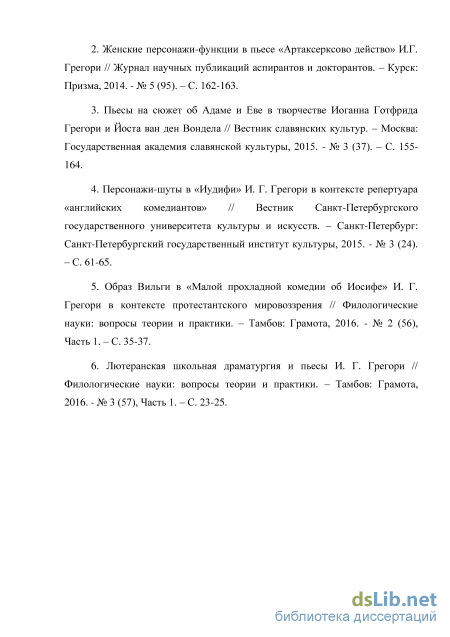 2. Женские персонажи-функции в пьесе «Артаксерксово действо» И.Г. Грегори // Журнал научных публикаций аспирантов и докторантов. – Курск: Призма, 2014. - № 5 (95). – С. 162-163.

3. Пьесы на сюжет об Адаме и Еве в творчестве Иоганна Готфрида Грегори и Йоста ван ден Вондела // Вестник славянских культур. – Москва: Государственная академия славянской культуры, 2015. - № 3 (37). – С. 155-164.

4. Персонажи-шуты в «Иудифи» И. Г. Грегори в контексте репертуара «английских комедиантов» // Вестник Санкт-Петербургского государственного университета культуры и искусств. – Санкт-Петербург: Санкт-Петербургский государственный институт культуры, 2015. - № 3 (24). – С. 61-65.

5. Образ Вильги в «Малой прохладной комедии об Иосифе» И. Г. Грегори в контексте протестантского мировоззрения // Филологические науки: вопросы теории и практики. – Тамбов: Грамота, 2016. - № 2 (56), Часть 1. – С. 35-37.

6. Лютеранская школьная драматургия и пьесы И. Г. Грегори // Филологические науки: вопросы теории и практики. – Тамбов: Грамота, 2016. - № 3 (57), Часть 1. – С. 23-25.

dsLib.net
библиотека диссертаций